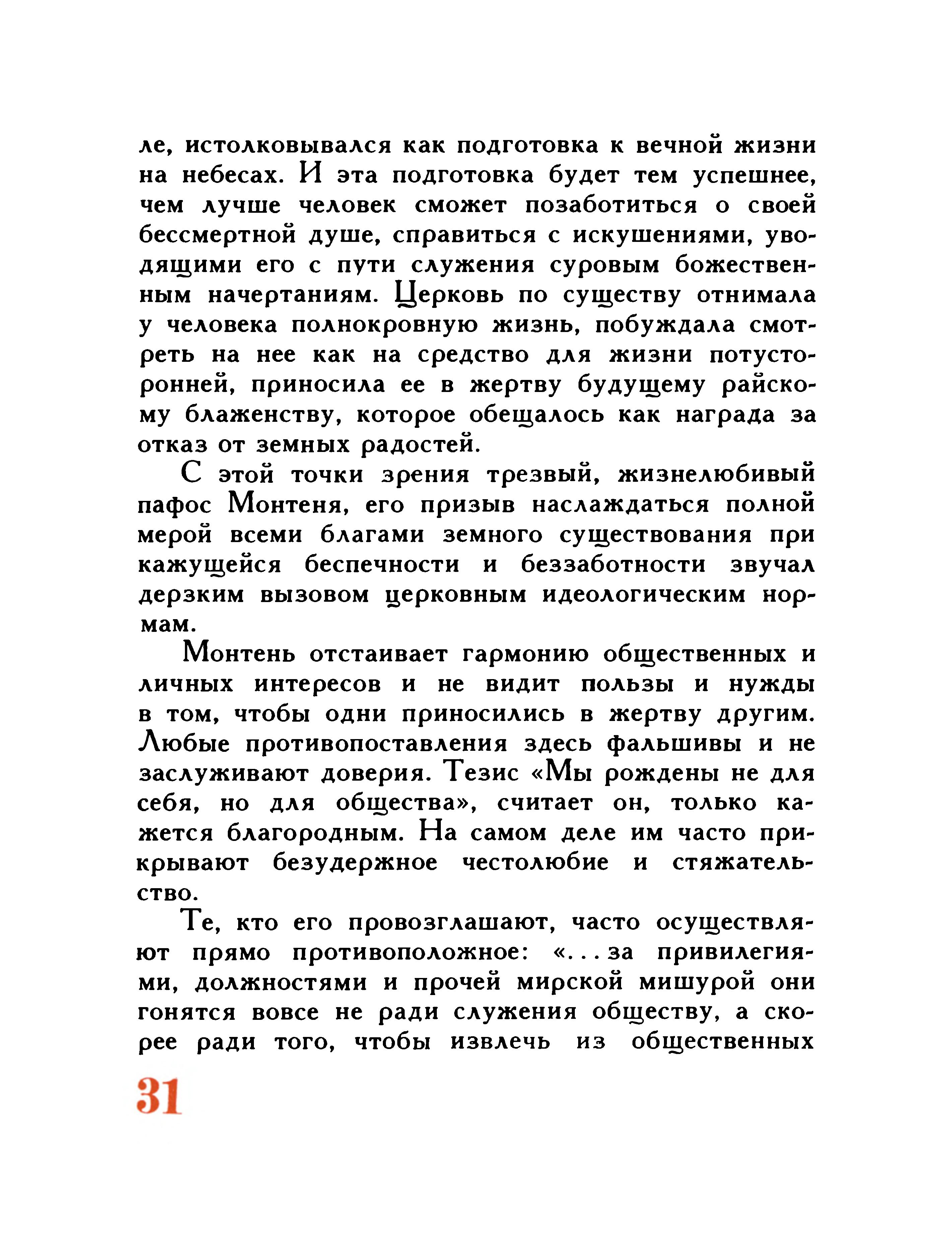 ле, истолковывался как подготовка к вечной жизни на небесах. И эта подготовка будет тем успешнее, чем лучше человек сможет позаботиться о своей бессмертной душе, справиться с искушениями, уводящими его с пути служения суровым божественным начертаниям. Церковь по существу отнимала у человека полнокровную жизнь, побуждала смотреть на нее как на средство для жизни потусторонней, приносила ее в жертву будущему райскому блаженству, которое обещалось как награда за отказ от земных радостей.

С этой точки зрения трезвый, жизнелюбивый пафос Монтеня, его призыв наслаждаться полной мерой всеми благами земного существования при кажущейся беспечности и беззаботности звучал дерзким вызовом церковным идеологическим нормам.

Монтень отстаивает гармонию общественных и личных интересов и не видит пользы и нужды в том, чтобы одни приносились в жертву другим. Любые противопоставления здесь фальшивы и не заслуживают доверия. Тезис «Мы рождены не для себя, но для общества», считает он, только кажется благородным. На самом деле им часто прикрывают безудержное честолюбие и стяжательство.

Те, кто его провозглашают, часто осуществляют прямо противоположное: «...за привилегиями, должностями и прочей мирской мишурой они гонятся вовсе не ради служения обществу, а скорее ради того, чтобы извлечь из общественных

31